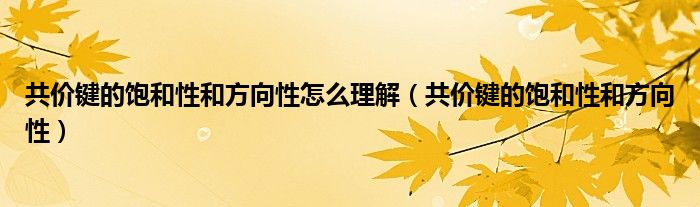 共价键的饱和性和方向性怎么理解（共价键的饱和性和方向性）